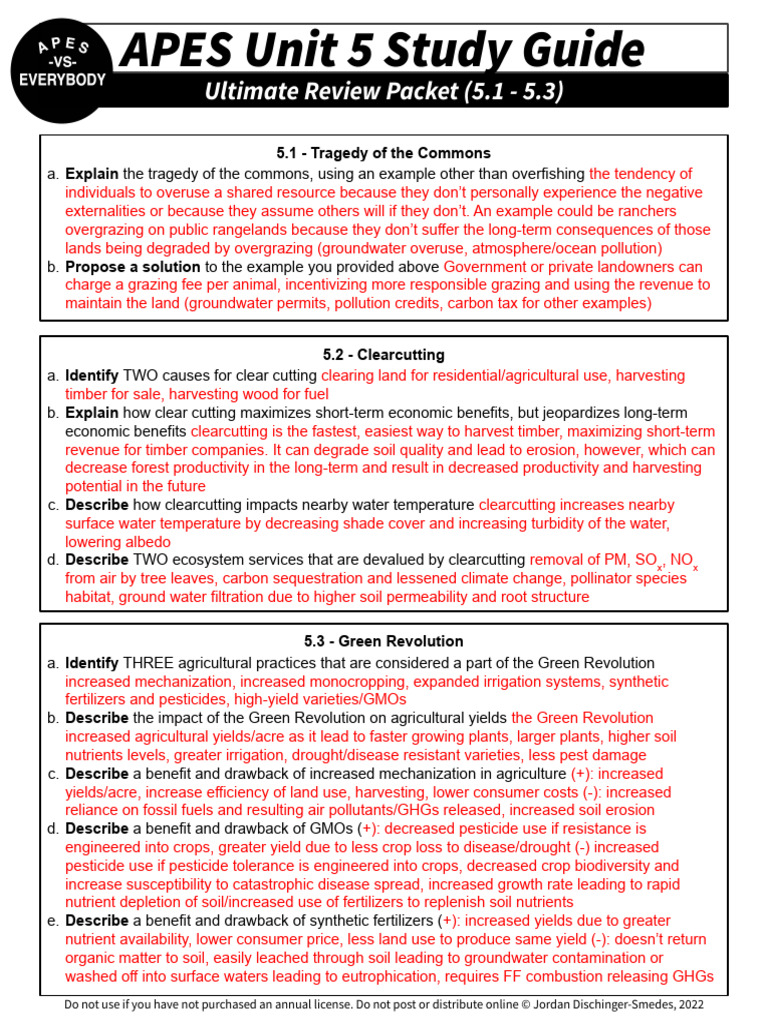 APES -VS- EVERYBODY

APES Unit 5 Study Guide

Ultimate Review Packet (5.1 - 5.3)

5.1 - Tragedy of the Commons

a. Explain the tragedy of the commons, using an example other than overfishing the tendency of individuals to overuse a shared resource because they don't personally experience the negative externalities or because they assume others will if they don't. An example could be ranchers overgrazing on public rangelands because they don't suffer the long-term consequences of those lands being degraded by overgrazing (groundwater overuse, atmosphere/ocean pollution)

b. Propose a solution to the example you provided above Government or private landowners can charge a grazing fee per animal, incentivizing more responsible grazing and using the revenue to maintain the land (groundwater permits, pollution credits, carbon tax for other examples)

5.2 - Clearcutting

a. Identify TWO causes for clear cutting clearing land for residential/agricultural use, harvesting timber for sale, harvesting wood for fuel

b. Explain how clear cutting maximizes short-term economic benefits, but jeopardizes long-term economic benefits clearcutting is the fastest, easiest way to harvest timber, maximizing short-term revenue for timber companies. It can degrade soil quality and lead to erosion, however, which can decrease forest productivity in the long-term and result in decreased productivity and harvesting potential in the future

c. Describe how clearcutting impacts nearby water temperature clearcutting increases nearby surface water temperature by decreasing shade cover and increasing turbidity of the water, lowering albedo

d. Describe TWO ecosystem services that are devalued by clearcutting removal of PM, $SO_x$, $NO_x$ from air by tree leaves, carbon sequestration and lessened climate change, pollinator species habitat, ground water filtration due to higher soil permeability and root structure

5.3 - Green Revolution

a. Identify THREE agricultural practices that are considered a part of the Green Revolution increased mechanization, increased monocropping, expanded irrigation systems, synthetic fertilizers and pesticides, high-yield varieties/GMOs

b. Describe the impact of the Green Revolution on agricultural yields the Green Revolution increased agricultural yields/acre as it lead to faster growing plants, larger plants, higher soil nutrients levels, greater irrigation, drought/disease resistant varieties, less pest damage

c. Describe a benefit and drawback of increased mechanization in agriculture (+): increased yields/acre, increase efficiency of land use, harvesting, lower consumer costs (-): increased reliance on fossil fuels and resulting air pollutants/GHGs released, increased soil erosion

d. Describe a benefit and drawback of GMOs (+): decreased pesticide use if resistance is engineered into crops, greater yield due to less crop loss to disease/drought (-) increased pesticide use if pesticide tolerance is engineered into crops, decreased crop biodiversity and increase susceptibility to catastrophic disease spread, increased growth rate leading to rapid nutrient depletion of soil/increased use of fertilizers to replenish soil nutrients

e. Describe a benefit and drawback of synthetic fertilizers (+): increased yields due to greater nutrient availability, lower consumer price, less land use to produce same yield (-): doesn't return organic matter to soil, easily leached through soil leading to groundwater contamination or washed off into surface waters leading to eutrophication, requires FF combustion releasing GHGs

Do not use if you have not purchased an annual license. Do not post or distribute online © Jordan Dischinger-Smedes, 2022